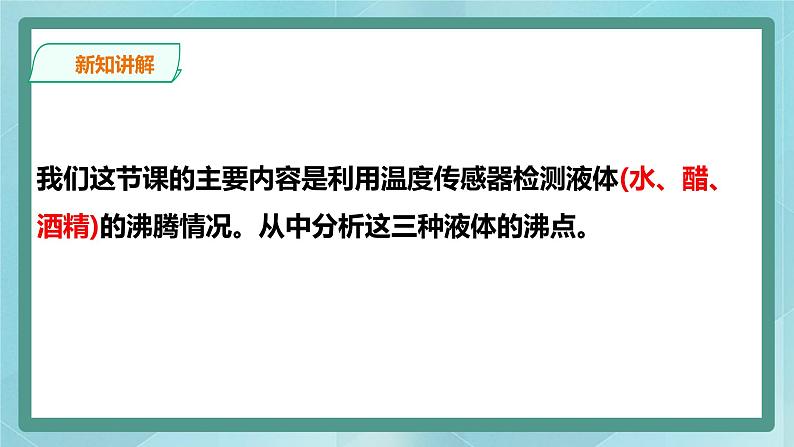 新知讲解

我们这节课的主要内容是利用温度传感器检测液体(水、醋、酒精)的沸腾情况。从中分析这三种液体的沸点。